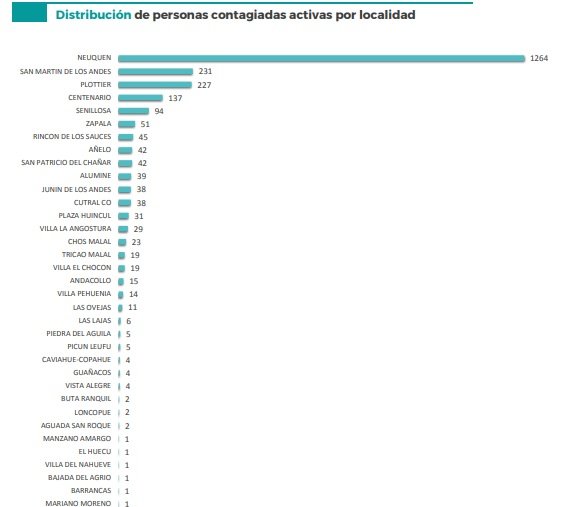 Distribución de personas contagiadas activas por localidad

NEUQUEN 1264
SAN MARTIN DE LOS ANDES 231
PLOTTIER 227
CENTENARIO 137
SENILLOSA 94
ZAPALA 51
RINCON DE LOS SAUCES 45
AÑELO 42
SAN PATRICIO DEL CHAÑAR 42
ALUMINE 39
JUNIN DE LOS ANDES 38
CUTRAL CO 38
PLAZA HUINCUL 31
VILLA LA ANGOSTURA 29
CHOS MALAL 23
TRICAO MALAL 19
VILLA EL CHOCON 19
ANDACOLLO 15
VILLA PEHUENIA 14
LAS OVEJAS 11
LAS LAJAS 6
PIEDRA DEL AGUILA 5
PICUN LEUFU 5
CAVIAHUE-COPAHUE 4
GUAÑACOS 4
VISTA ALEGRE 4
BUTA RANQUIL 2
LONCOPUE 2
AGUADA SAN ROQUE 2
MANZANO AMARGO 1
EL HUECU 1
VILLA DEL NAHUEVE 1
BAJADA DEL AGRIO 1
BARRANCAS 1
MARIANO MORENO 1